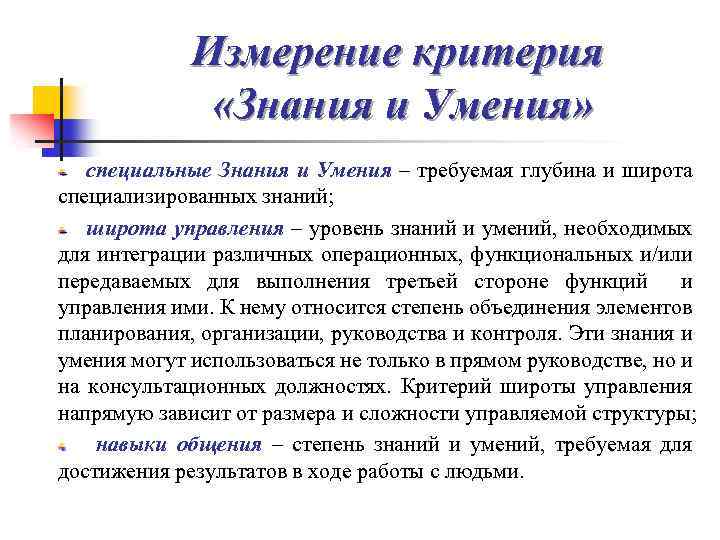 Измерение критерия «Знания и Умения»

специальные Знания и Умения – требуемая глубина и широта специализированных знаний;

широта управления – уровень знаний и умений, необходимых для интеграции различных операционных, функциональных и/или передаваемых для выполнения третьей стороне функций и управления ими. К нему относится степень объединения элементов планирования, организации, руководства и контроля. Эти знания и умения могут использоваться не только в прямом руководстве, но и на консультационных должностях. Критерий широты управления напрямую зависит от размера и сложности управляемой структуры;

навыки общения – степень знаний и умений, требуемая для достижения результатов в ходе работы с людьми.